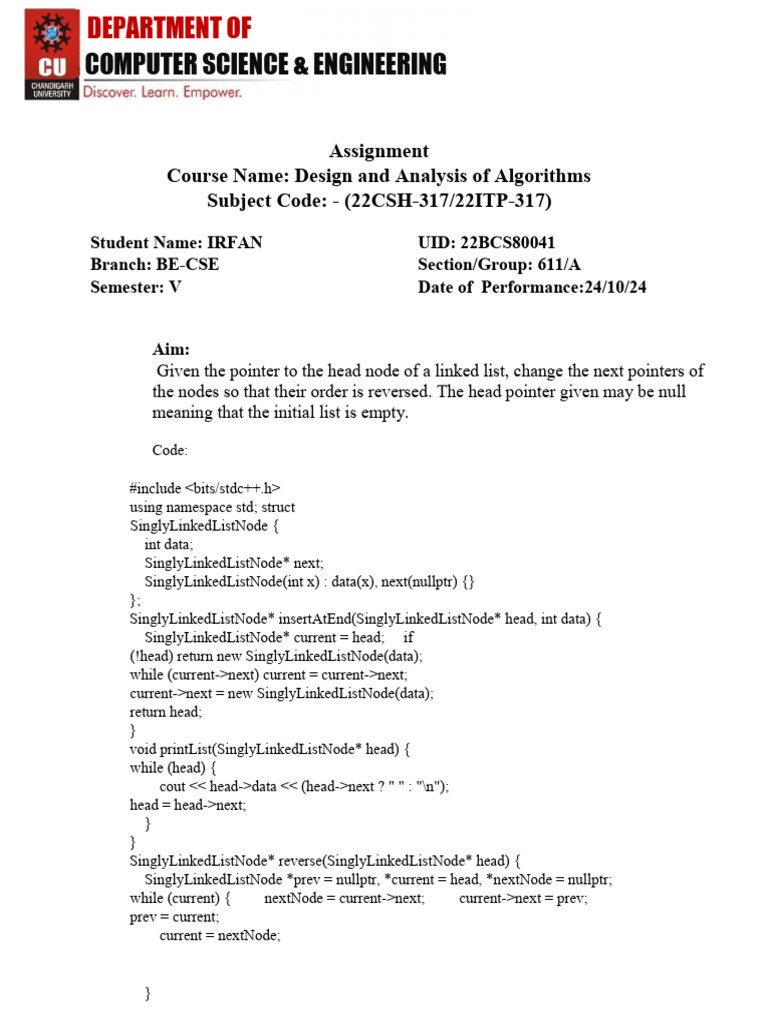 CU
CHANDIGARH UNIVERSITY
DEPARTMENT OF
COMPUTER SCIENCE & ENGINEERING
Discover. Learn. Empower.

Assignment
Course Name: Design and Analysis of Algorithms
Subject Code: - (22CSH-317/22ITP-317)

Student Name: IRFAN
Branch: BE-CSE
Semester: V

UID: 22BCS80041
Section/Group: 611/A
Date of Performance:24/10/24

Aim:
Given the pointer to the head node of a linked list, change the next pointers of the nodes so that their order is reversed. The head pointer given may be null meaning that the initial list is empty.

Code:

#include <bits/stdc++.h>
using namespace std; struct
SinglyLinkedListNode {
int data;
SinglyLinkedListNode* next;
SinglyLinkedListNode(int x) : data(x), next(nullptr) {}
};
SinglyLinkedListNode* insertAtEnd(SinglyLinkedListNode* head, int data) {
SinglyLinkedListNode* current = head; if
(!head) return new SinglyLinkedListNode(data);
while (current->next) current = current->next;
current->next = new SinglyLinkedListNode(data);
return head;
}
void printList(SinglyLinkedListNode* head) {
while (head) {
cout << head->data << (head->next ? " " : "\n");
head = head->next;
}
}
SinglyLinkedListNode* reverse(SinglyLinkedListNode* head) {
SinglyLinkedListNode *prev = nullptr, *current = head, *nextNode = nullptr;
while (current) { nextNode = current->next; current->next = prev;
prev = current;
current = nextNode;

}